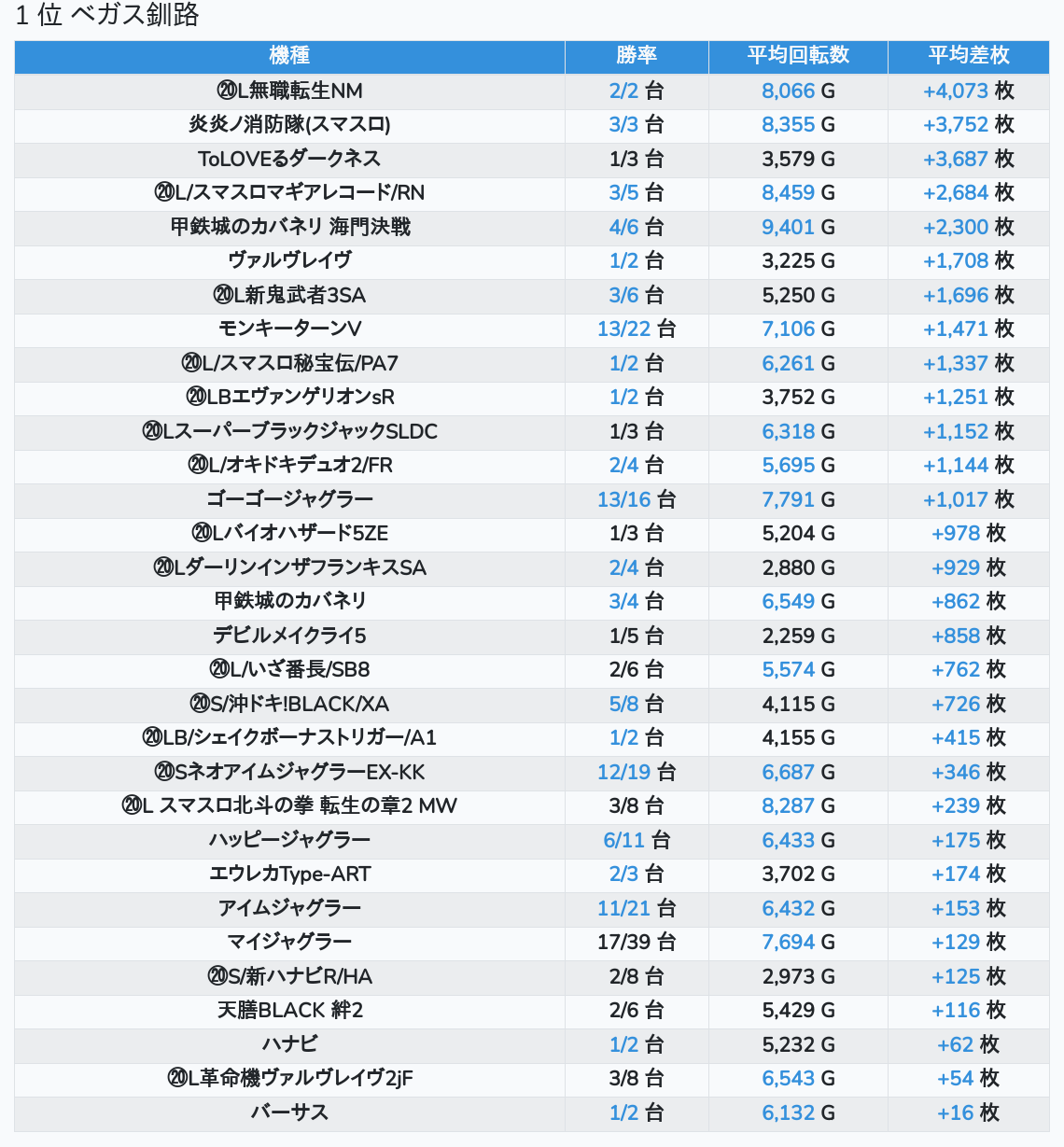 1 位 ベガス釧路

| 機種 | 勝率 | 平均回転数 | 平均差枚 |
|---|---|---|---|
| ⑳L無職転生NM | 2/2 台 | 8,066 G | +4,073 枚 |
| 炎炎ノ消防隊(スマスロ) | 3/3 台 | 8,355 G | +3,752 枚 |
| ToLOVEるダークネス | 1/3 台 | 3,579 G | +3,687 枚 |
| ⑳L/スマスロマギアレコード/RN | 3/5 台 | 8,459 G | +2,684 枚 |
| 甲鉄城のカバネリ 海門決戦 | 4/6 台 | 9,401 G | +2,300 枚 |
| ヴァルヴレイヴ | 1/2 台 | 3,225 G | +1,708 枚 |
| ⑳L新鬼武者3SA | 3/6 台 | 5,250 G | +1,696 枚 |
| モンキーターンV | 13/22 台 | 7,106 G | +1,471 枚 |
| ⑳L/スマスロ秘宝伝/PA7 | 1/2 台 | 6,261 G | +1,337 枚 |
| ⑳LBエヴァンゲリオンsR | 1/2 台 | 3,752 G | +1,251 枚 |
| ⑳LスーパーブラックジャックSLDC | 1/3 台 | 6,318 G | +1,152 枚 |
| ⑳L/オキドキデュオ2/FR | 2/4 台 | 5,695 G | +1,144 枚 |
| ゴーゴージャグラー | 13/16 台 | 7,791 G | +1,017 枚 |
| ⑳Lバイオハザード5ZE | 1/3 台 | 5,204 G | +978 枚 |
| ⑳LダーリンインザフランキスSA | 2/4 台 | 2,880 G | +929 枚 |
| 甲鉄城のカバネリ | 3/4 台 | 6,549 G | +862 枚 |
| デビルメイクライ5 | 1/5 台 | 2,259 G | +858 枚 |
| ⑳L/いざ番長/SB8 | 2/6 台 | 5,574 G | +762 枚 |
| ⑳S/沖ドキ!BLACK/XA | 5/8 台 | 4,115 G | +726 枚 |
| ⑳LB/シェイクボーナストリガー/A1 | 1/2 台 | 4,155 G | +415 枚 |
| ⑳SネオアイムジャグラーEX-KK | 12/19 台 | 6,687 G | +346 枚 |
| ⑳L スマスロ北斗の拳 転生の章2 MW | 3/8 台 | 8,287 G | +239 枚 |
| ハッピージャグラー | 6/11 台 | 6,433 G | +175 枚 |
| エウレカType-ART | 2/3 台 | 3,702 G | +174 枚 |
| アイムジャグラー | 11/21 台 | 6,432 G | +153 枚 |
| マイジャグラー | 17/39 台 | 7,694 G | +129 枚 |
| ⑳S/新ハナビR/HA | 2/8 台 | 2,973 G | +125 枚 |
| 天膳BLACK 絆2 | 2/6 台 | 5,429 G | +116 枚 |
| ハナビ | 1/2 台 | 5,232 G | +62 枚 |
| ⑳L革命機ヴァルヴレイヴ2jF | 3/8 台 | 6,543 G | +54 枚 |
| バーサス | 1/2 台 | 6,132 G | +16 枚 |